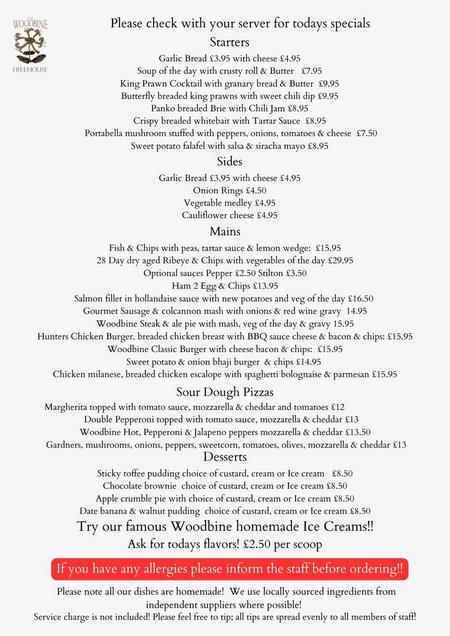 THE WOODBINE
FREEHOUSE

Please check with your server for todays specials

Starters

Garlic Bread £3.95 with cheese £4.95
Soup of the day with crusty roll & Butter £7.95
King Prawn Cocktail with granary bread & Butter £9.95
Butterfly breaded king prawns with sweet chili dip £9.95
Panko breaded Brie with Chili Jam £8.95
Crispy breaded whitebait with Tartar Sauce £8.95
Portabella mushroom stuffed with peppers, onions, tomatoes & cheese £7.50
Sweet potato falafel with salsa & siracha mayo £8.95

Sides

Garlic Bread £3.95 with cheese £4.95
Onion Rings £4.50
Vegetable medley £4.95
Cauliflower cheese £4.95

Mains

Fish & Chips with peas, tartar sauce & lemon wedge: £15.95
28 Day dry aged Ribeye & Chips with vegetables of the day £29.95
Optional sauces Pepper £2.50 Stilton £3.50
Ham 2 Egg & Chips £13.95
Salmon fillet in hollandaise sauce with new potatoes and veg of the day £16.50
Gourmet Sausage & colcannon mash with onions & red wine gravy 14.95
Woodbine Steak & ale pie with mash, veg of the day & gravy 15.95
Hunters Chicken Burger, breaded chicken breast with BBQ sauce cheese & bacon & chips: £15.95
Woodbine Classic Burger with cheese bacon & chips: £15.95
Sweet potato & onion bhaji burger & chips £14.95
Chicken milanese, breaded chicken escalope with spaghetti bolognaise & parmesan £15.95

Sour Dough Pizzas

Margherita topped with tomato sauce, mozzarella & cheddar and tomatoes £12
Double Pepperoni topped with tomato sauce, mozzarella & cheddar £13
Woodbine Hot, Pepperoni & Jalapeno peppers mozzarella & cheddar £13.50
Gardners, mushrooms, onions, peppers, sweetcorn, tomatoes, olives, mozzarella & cheddar £13

Desserts

Sticky toffee pudding choice of custard, cream or Ice cream £8.50
Chocolate brownie choice of custard, cream or Ice cream £8.50
Apple crumble pie with choice of custard, cream or Ice cream £8.50
Date banana & walnut pudding choice of custard, cream or Ice cream £8.50

Try our famous Woodbine homemade Ice Creams!!
Ask for todays flavors! £2.50 per scoop

If you have any allergies please inform the staff before ordering!!

Please note all our dishes are homemade! We use locally sourced ingredients from independent suppliers where possible!
Service charge is not included! Please feel free to tip; all tips are spread evenly to all members of staff!